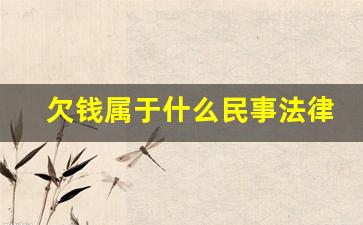 欠钱属于什么民事法律